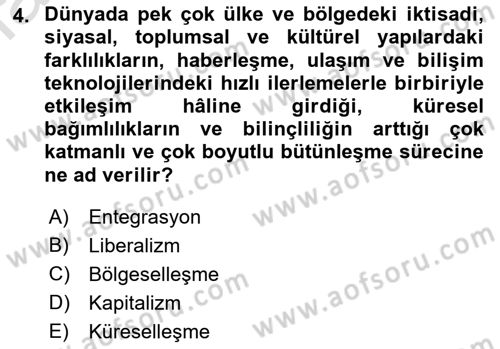 4. Dünyada pek çok ülke ve bölgedeki iktisadi, siyasal, toplumsal ve kültürel yapılardaki farklılıkların, haberleşme, ulaşım ve bilişim teknolojilerindeki hızlı ilerlemelerle birbiriyle etkileşim hâline girdiği, küresel bağımlılıkların ve bilinçliliğin arttığı çok katmanlı ve çok boyutlu bütünleşme sürecine ne ad verilir?

A) Entegrasyon
B) Liberalizm
C) Bölgeselleşme
D) Kapitalizm
E) Küreselleşme

www.aofsoru.com